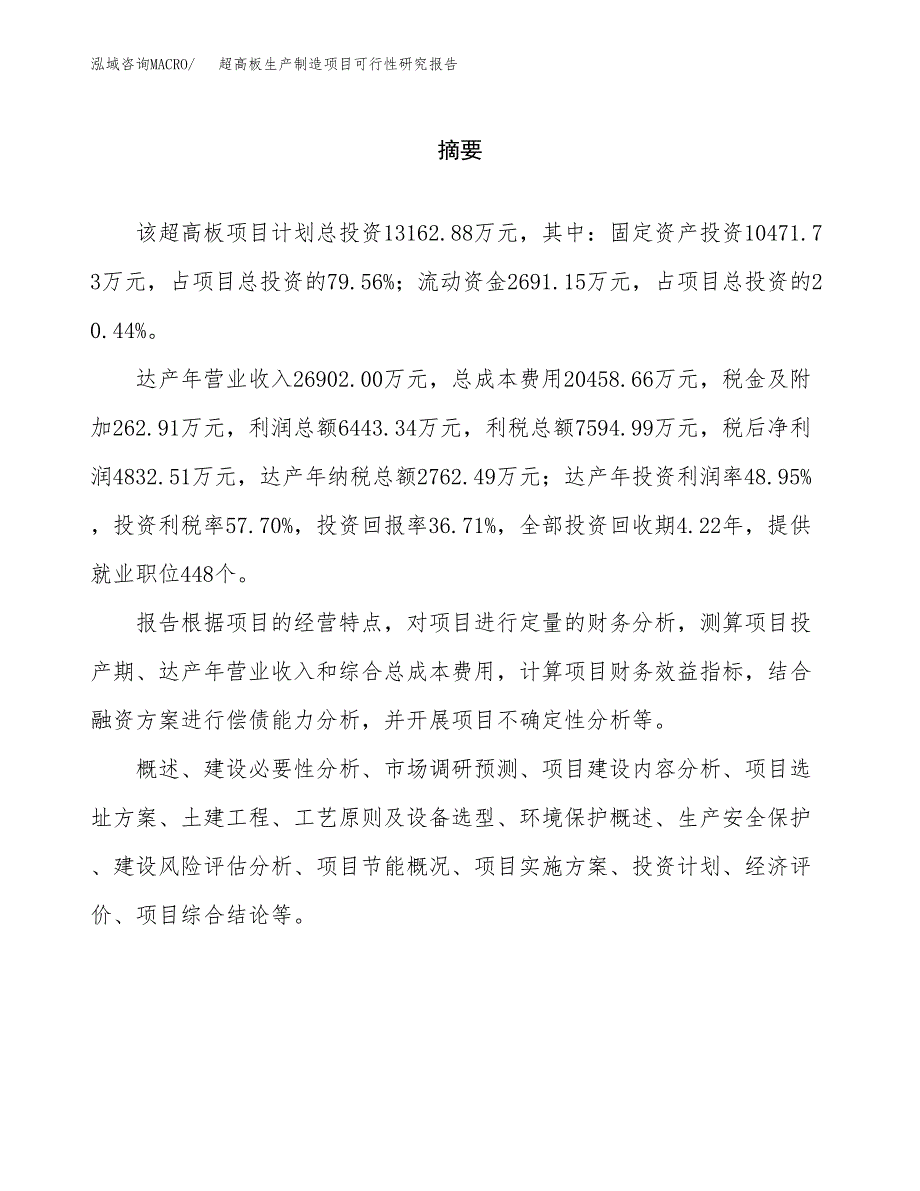 泓域咨询MACRO/　超高板生产制造项目可行性研究报告

摘要

该超高板项目计划总投资13162.88万元，其中：固定资产投资10471.73万元，占项目总投资的79.56%；流动资金2691.15万元，占项目总投资的20.44%。

达产年营业收入26902.00万元，总成本费用20458.66万元，税金及附加262.91万元，利润总额6443.34万元，利税总额7594.99万元，税后净利润4832.51万元，达产年纳税总额2762.49万元；达产年投资利润率48.95%，投资利税率57.70%，投资回报率36.71%，全部投资回收期4.22年，提供就业职位448个。

报告根据项目的经营特点，对项目进行定量的财务分析，测算项目投产期、达产年营业收入和综合总成本费用，计算项目财务效益指标，结合融资方案进行偿债能力分析，并开展项目不确定性分析等。

概述、建设必要性分析、市场调研预测、项目建设内容分析、项目选址方案、土建工程、工艺原则及设备选型、环境保护概述、生产安全保护、建设风险评估分析、项目节能概况、项目实施方案、投资计划、经济评价、项目综合结论等。